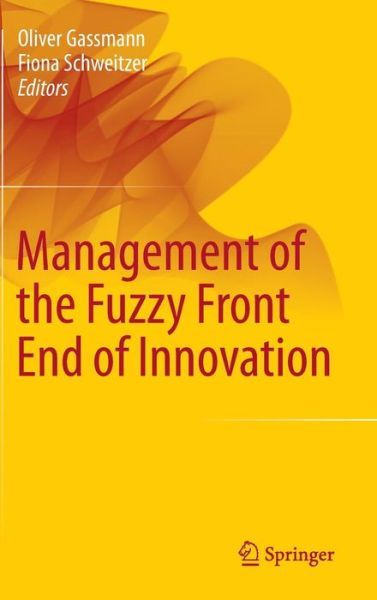 Oliver Gassmann
Fiona Schweitzer
Editors

Management of the Fuzzy Front End of Innovation

Springer